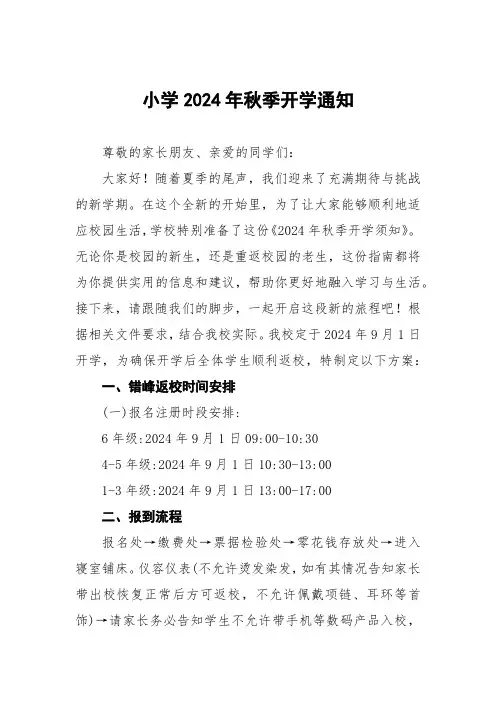 小学 2024 年秋季开学通知

尊敬的家长朋友、亲爱的同学们:

大家好！随着夏季的尾声，我们迎来了充满期待与挑战的新学期。在这个全新的开始里，为了让大家能够顺利地适应校园生活，学校特别准备了这份《2024 年秋季开学须知》。无论你是校园的新生，还是重返校园的老生，这份指南都将为你提供实用的信息和建议，帮助你更好地融入学习与生活。接下来，请跟随我们的脚步，一起开启这段新的旅程吧！根据相关文件要求，结合我校实际。我校定于 2024 年 9 月 1 日开学，为确保开学后全体学生顺利返校，特制定以下方案:

一、错峰返校时间安排

(一)报名注册时段安排:

6 年级:2024 年 9 月 1 日 09:00-10:30

4-5 年级:2024 年 9 月 1 日 10:30-13:00

1-3 年级:2024 年 9 月 1 日 13:00-17:00

二、报到流程

报名处→缴费处→票据检验处→零花钱存放处→进入寝室铺床。仪容仪表(不允许烫发染发，如有其情况告知家长带出校恢复正常后方可返校，不允许佩戴项链、耳环等首饰)→请家长务必告知学生不允许带手机等数码产品入校，